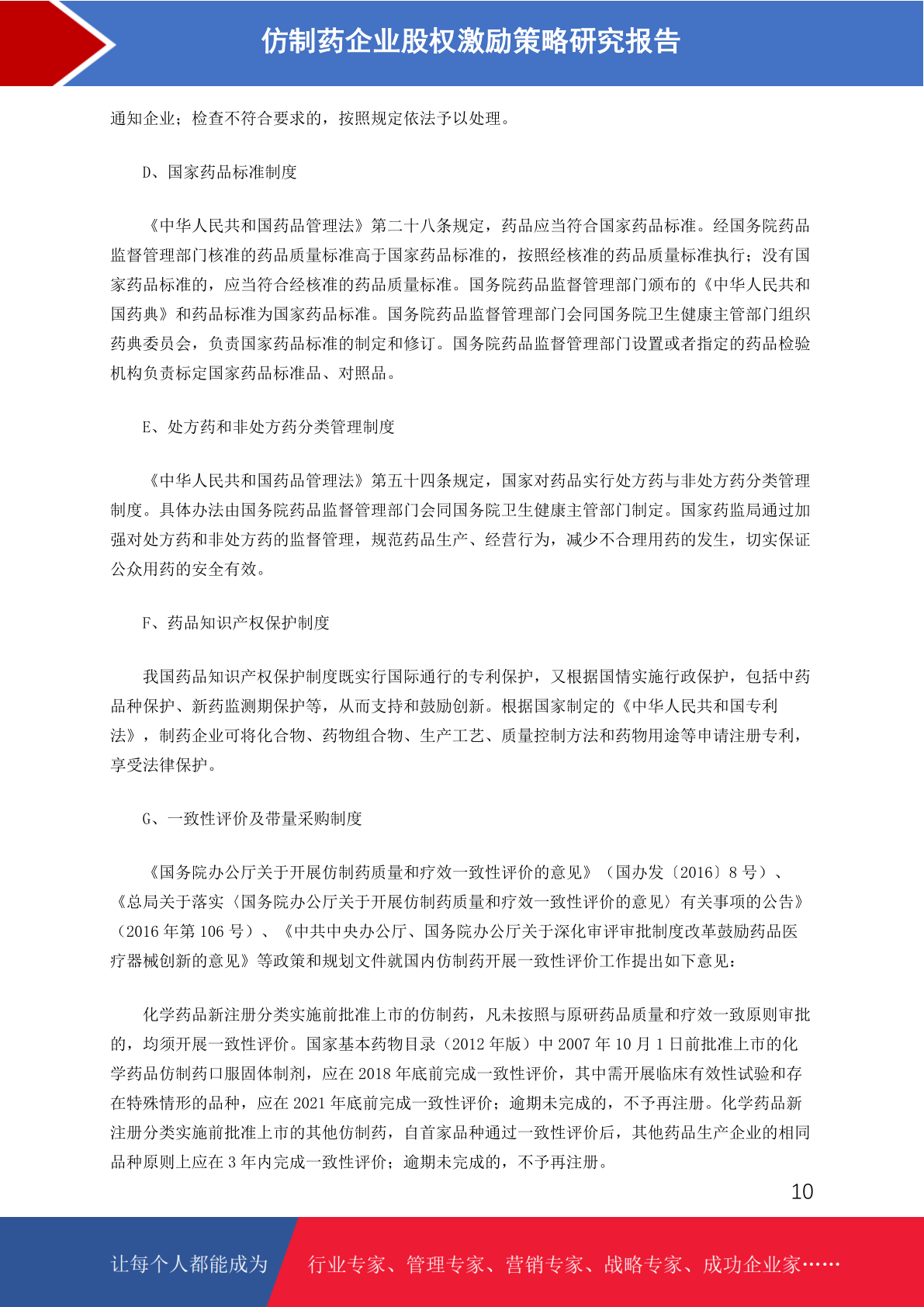 仿制药企业股权激励策略研究报告

通知企业；检查不符合要求的，按照规定依法予以处理。

D、国家药品标准制度

《中华人民共和国药品管理法》第二十八条规定，药品应当符合国家药品标准。经国务院药品监督管理部门核准的药品质量标准高于国家药品标准的，按照经核准的药品质量标准执行；没有国家药品标准的，应当符合经核准的药品质量标准。国务院药品监督管理部门颁布的《中华人民共和国药典》和药品标准为国家药品标准。国务院药品监督管理部门会同国务院卫生健康主管部门组织药典委员会，负责国家药品标准的制定和修订。国务院药品监督管理部门设置或者指定的药品检验机构负责标定国家药品标准品、对照品。

E、处方药和非处方药分类管理制度

《中华人民共和国药品管理法》第五十四条规定，国家对药品实行处方药与非处方药分类管理制度。具体办法由国务院药品监督管理部门会同国务院卫生健康主管部门制定。国家药监局通过加强对处方药和非处方药的监督管理，规范药品生产、经营行为，减少不合理用药的发生，切实保证公众用药的安全有效。

F、药品知识产权保护制度

我国药品知识产权保护制度既实行国际通行的专利保护，又根据国情实施行政保护，包括中药品种保护、新药监测期保护等，从而支持和鼓励创新。根据国家制定的《中华人民共和国专利法》，制药企业可将化合物、药物组合物、生产工艺、质量控制方法和药物用途等申请注册专利，享受法律保护。

G、一致性评价及带量采购制度

《国务院办公厅关于开展仿制药质量和疗效一致性评价的意见》（国办发〔2016〕8 号）、《总局关于落实〈国务院办公厅关于开展仿制药质量和疗效一致性评价的意见〉有关事项的公告》（2016 年第 106 号）、《中共中央办公厅、国务院办公厅关于深化审评审批制度改革鼓励药品医疗器械创新的意见》等政策和规划文件就国内仿制药开展一致性评价工作提出如下意见：

化学药品新注册分类实施前批准上市的仿制药，凡未按照与原研药品质量和疗效一致原则审批的，均须开展一致性评价。国家基本药物目录（2012 年版）中 2007 年 10 月 1 日前批准上市的化学药品仿制药口服固体制剂，应在 2018 年底前完成一致性评价，其中需开展临床有效性试验和存在特殊情形的品种，应在 2021 年底前完成一致性评价；逾期未完成的，不予再注册。化学药品新注册分类实施前批准上市的其他仿制药，自首家品种通过一致性评价后，其他药品生产企业的相同品种原则上应在 3 年内完成一致性评价；逾期未完成的，不予再注册。

10

让每个人都能成为 行业专家、管理专家、营销专家、战略专家、成功企业家……